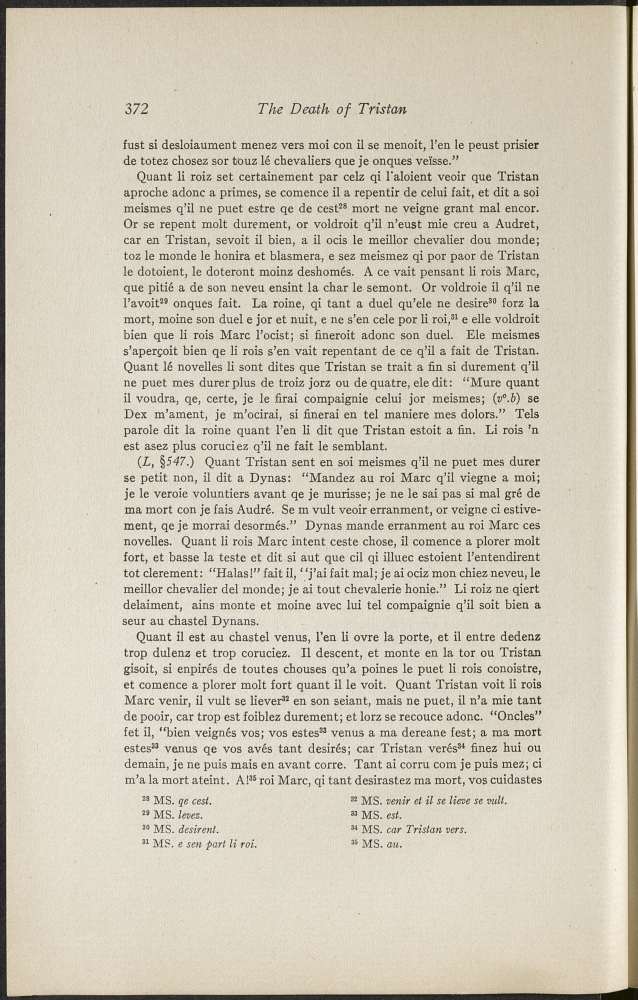 372 The Death of Tristan

fust si desloiaument menez vers moi con il se menoit, l'en le peust prisier de totez chosez sor touz lé chevaliers que je onques veïsse."

Quant li roiz set certainement par celz qi l'aloient veoir que Tristan aproche adonc a primes, se comence il a repentir de celui fait, et dit a soi meismes q'il ne puet estre qe de cest$^{28}$ mort ne veigne grant mal encor. Or se repent molt durement, or voldroit q'il n'eust mie creu a Audret, car en Tristan, sevoit il bien, a il ocis le meillor chevalier dou monde; toz le monde le honira et blasmera, e sez meismez qi por paor de Tristan le dotoient, le doteront moinz deshomés. A ce vait pensant li rois Marc, que pitié a de son neveu ensint la char le semont. Or voldroie il q'il ne l'avoit$^{29}$ onques fait. La roine, qi tant a duel qu'ele ne desire$^{30}$ forz la mort, moine son duel e jor et nuit, e ne s'en cele por li roi,$^{31}$ e elle voldroit bien que li rois Marc l'ocist; si fineroit adonc son duel. Ele meismes s'aperçoit bien qe li rois s'en vait repentant de ce q'il a fait de Tristan. Quant lé novelles li sont dites que Tristan se trait a fin si durement q'il ne puet mes durer plus de troiz jorz ou de quatre, ele dit: "Mure quant il voudra, qe, certe, je le firai compaignie celui jor meismes; ($v^o.b$) se Dex m'ament, je m'ocirai, si finerai en tel maniere mes dolors." Tels parole dit la roine quant l'en li dit que Tristan estoit a fin. Li rois 'n est asez plus coruciez q'il ne fait le semblant.

(L, §547.) Quant Tristan sent en soi meismes q'il ne puet mes durer se petit non, il dit a Dynas: "Mandez au roi Marc q'il viegne a moi; je le veroie voluntiers avant qe je murisse; je ne le sai pas si mal gré de ma mort con je fais Audré. Se m vult veoir erranment, or veigne ci estivement, qe je morrai desormés." Dynas mande erranment au roi Marc ces novelles. Quant li rois Marc intent ceste chose, il comence a plorer molt fort, et basse la teste et dit si aut que cil qi illuec estoient l'entendirent tot clerement: "Halas!" fait il, "j'ai fait mal; je ai ociz mon chiez neveu, le meillor chevalier del monde; je ai tout chevalerie honie." Li roiz ne qiert delaiment, ains monte et moine avec lui tel compaignie q'il soit bien a seur au chastel Dynans.

Quant il est au chastel venus, l'en li ovre la porte, et il entre dedenz trop dulenz et trop coruciez. Il descent, et monte en la tor ou Tristan gisoit, si enpirés de toutes chouses qu'a poines le puet li rois conoistre, et comence a plorer molt fort quant il le voit. Quant Tristan voit li rois Marc venir, il vult se liever$^{32}$ en son seiant, mais ne puet, il n'a mie tant de pooir, car trop est foiblez durement; et lorz se recouce adonc. "Oncles" fet il, "bien veignés vos; vos estes$^{33}$ venus a ma dereane fest; a ma mort estes$^{33}$ venus qe vos avés tant desirés; car Tristan verés$^{34}$ finez hui ou demain, je ne puis mais en avant corre. Tant ai corru com je puis mez; ci m'a la mort ateint. A!$^{35}$ roi Marc, qi tant desirastez ma mort, vos cuidastes

$^{28}$ MS. qe cest.
$^{29}$ MS. levez.
$^{30}$ MS. desirent.
$^{31}$ MS. e sen part li roi.
$^{32}$ MS. venir et il se lieve se vult.
$^{33}$ MS. est.
$^{34}$ MS. car Tristan vers.
$^{35}$ MS. au.